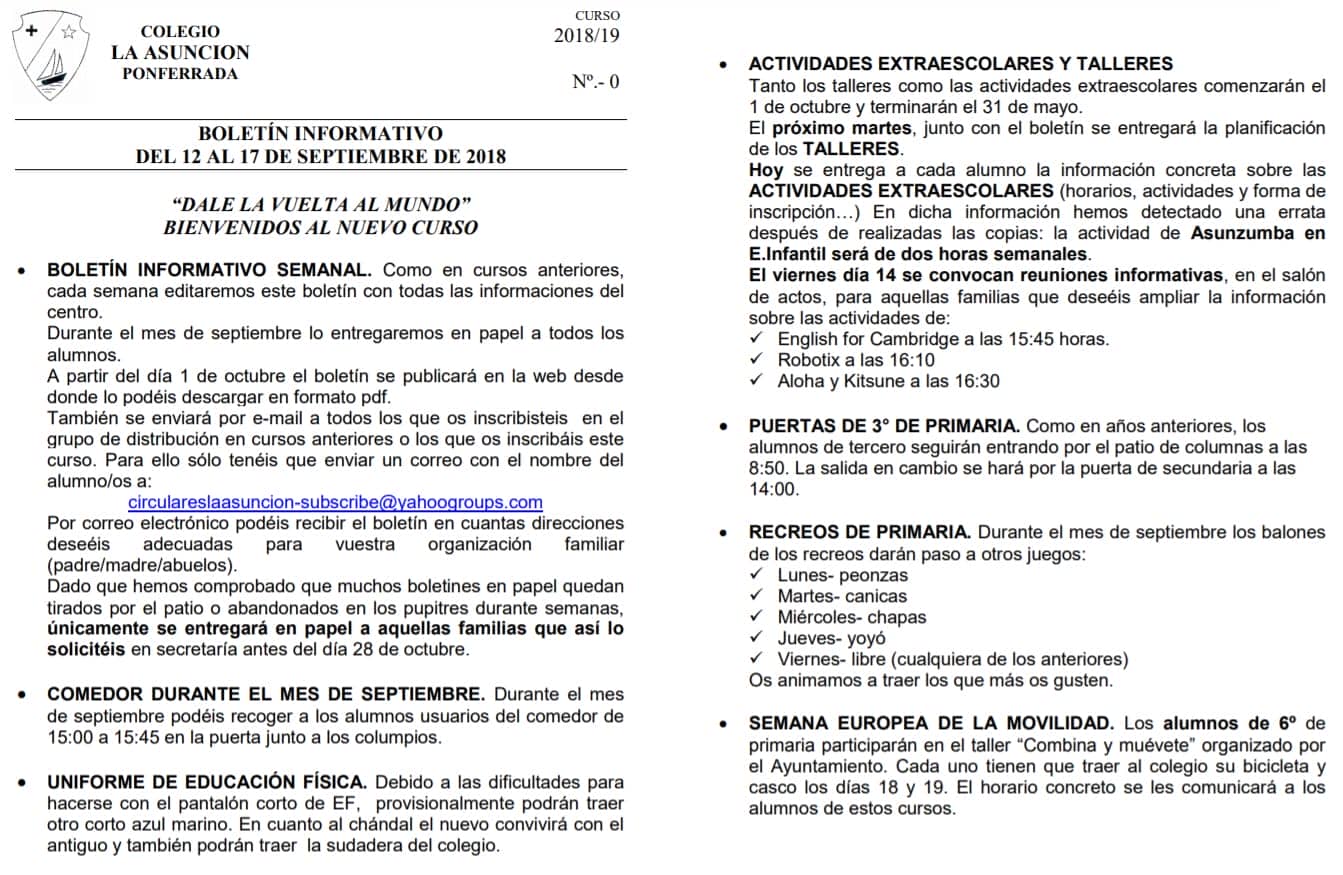 COLEGIO
LA ASUNCION
PONFERRADA

CURSO
2018/19

Nº.- 0

BOLETÍN INFORMATIVO
DEL 12 AL 17 DE SEPTIEMBRE DE 2018

"DALE LA VUELTA AL MUNDO"
BIENVENIDOS AL NUEVO CURSO

• BOLETÍN INFORMATIVO SEMANAL. Como en cursos anteriores, cada semana editaremos este boletín con todas las informaciones del centro.
Durante el mes de septiembre lo entregaremos en papel a todos los alumnos.
A partir del día 1 de octubre el boletín se publicará en la web desde donde lo podéis descargar en formato pdf.
También se enviará por e-mail a todos los que os inscribisteis en el grupo de distribución en cursos anteriores o los que os inscribáis este curso. Para ello sólo tenéis que enviar un correo con el nombre del alumno/os a:
circulareslaasuncion-subscribe@yahoogroups.com
Por correo electrónico podéis recibir el boletín en cuantas direcciones deseéis adecuadas para vuestra organización familiar (padre/madre/abuelos).
Dado que hemos comprobado que muchos boletines en papel quedan tirados por el patio o abandonados en los pupitres durante semanas, únicamente se entregará en papel a aquellas familias que así lo solicitéis en secretaría antes del día 28 de octubre.

• COMEDOR DURANTE EL MES DE SEPTIEMBRE. Durante el mes de septiembre podéis recoger a los alumnos usuarios del comedor de 15:00 a 15:45 en la puerta junto a los columpios.

• UNIFORME DE EDUCACIÓN FÍSICA. Debido a las dificultades para hacerse con el pantalón corto de EF, provisionalmente podrán traer otro corto azul marino. En cuanto al chándal el nuevo convivirá con el antiguo y también podrán traer la sudadera del colegio.

• ACTIVIDADES EXTRAESCOLARES Y TALLERES
Tanto los talleres como las actividades extraescolares comenzarán el 1 de octubre y terminarán el 31 de mayo.
El próximo martes, junto con el boletín se entregará la planificación de los TALLERES.
Hoy se entrega a cada alumno la información concreta sobre las ACTIVIDADES EXTRAESCOLARES (horarios, actividades y forma de inscripción…) En dicha información hemos detectado una errata después de realizadas las copias: la actividad de Asunzumba en E.Infantil será de dos horas semanales.
El viernes día 14 se convocan reuniones informativas, en el salón de actos, para aquellas familias que deseéis ampliar la información sobre las actividades de:
✓ English for Cambridge a las 15:45 horas.
✓ Robotix a las 16:10
✓ Aloha y Kitsune a las 16:30

• PUERTAS DE 3º DE PRIMARIA. Como en años anteriores, los alumnos de tercero seguirán entrando por el patio de columnas a las 8:50. La salida en cambio se hará por la puerta de secundaria a las 14:00.

• RECREOS DE PRIMARIA. Durante el mes de septiembre los balones de los recreos darán paso a otros juegos:
✓ Lunes- peonzas
✓ Martes- canicas
✓ Miércoles- chapas
✓ Jueves- yoyó
✓ Viernes- libre (cualquiera de los anteriores)
Os animamos a traer los que más os gusten.

• SEMANA EUROPEA DE LA MOVILIDAD. Los alumnos de 6º de primaria participarán en el taller "Combina y muévete" organizado por el Ayuntamiento. Cada uno tienen que traer al colegio su bicicleta y casco los días 18 y 19. El horario concreto se les comunicará a los alumnos de estos cursos.